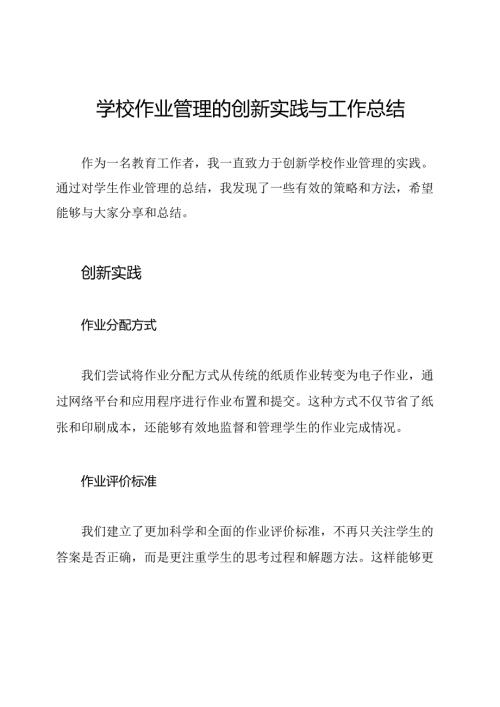 学校作业管理的创新实践与工作总结

作为一名教育工作者，我一直致力于创新学校作业管理的实践。通过对学生作业管理的总结，我发现了一些有效的策略和方法，希望能够与大家分享和总结。

创新实践

作业分配方式

我们尝试将作业分配方式从传统的纸质作业转变为电子作业，通过网络平台和应用程序进行作业布置和提交。这种方式不仅节省了纸张和印刷成本，还能够有效地监督和管理学生的作业完成情况。

作业评价标准

我们建立了更加科学和全面的作业评价标准，不再只关注学生的答案是否正确，而是更注重学生的思考过程和解题方法。这样能够更